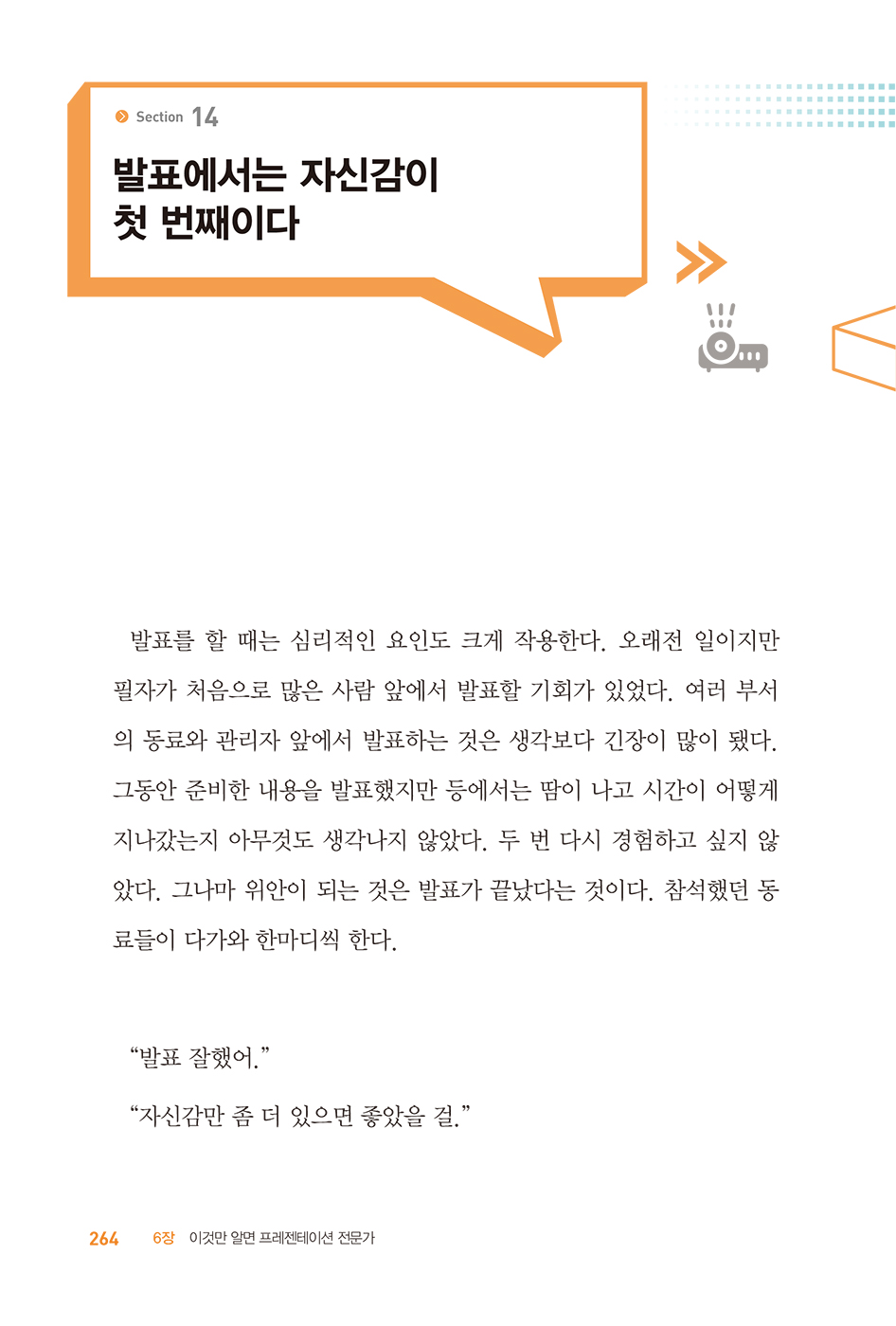 Section 14

발표에서는 자신감이
첫 번째이다

발표를 할 때는 심리적인 요인도 크게 작용한다. 오래전 일이지만 필자가 처음으로 많은 사람 앞에서 발표할 기회가 있었다. 여러 부서의 동료와 관리자 앞에서 발표하는 것은 생각보다 긴장이 많이 됐다. 그동안 준비한 내용을 발표했지만 등에서는 땀이 나고 시간이 어떻게 지나갔는지 아무것도 생각나지 않았다. 두 번 다시 경험하고 싶지 않았다. 그나마 위안이 되는 것은 발표가 끝났다는 것이다. 참석했던 동료들이 다가와 한마디씩 한다.

"발표 잘했어."

"자신감만 좀 더 있으면 좋았을 걸."

264 6장 이것만 알면 프레젠테이션 전문가